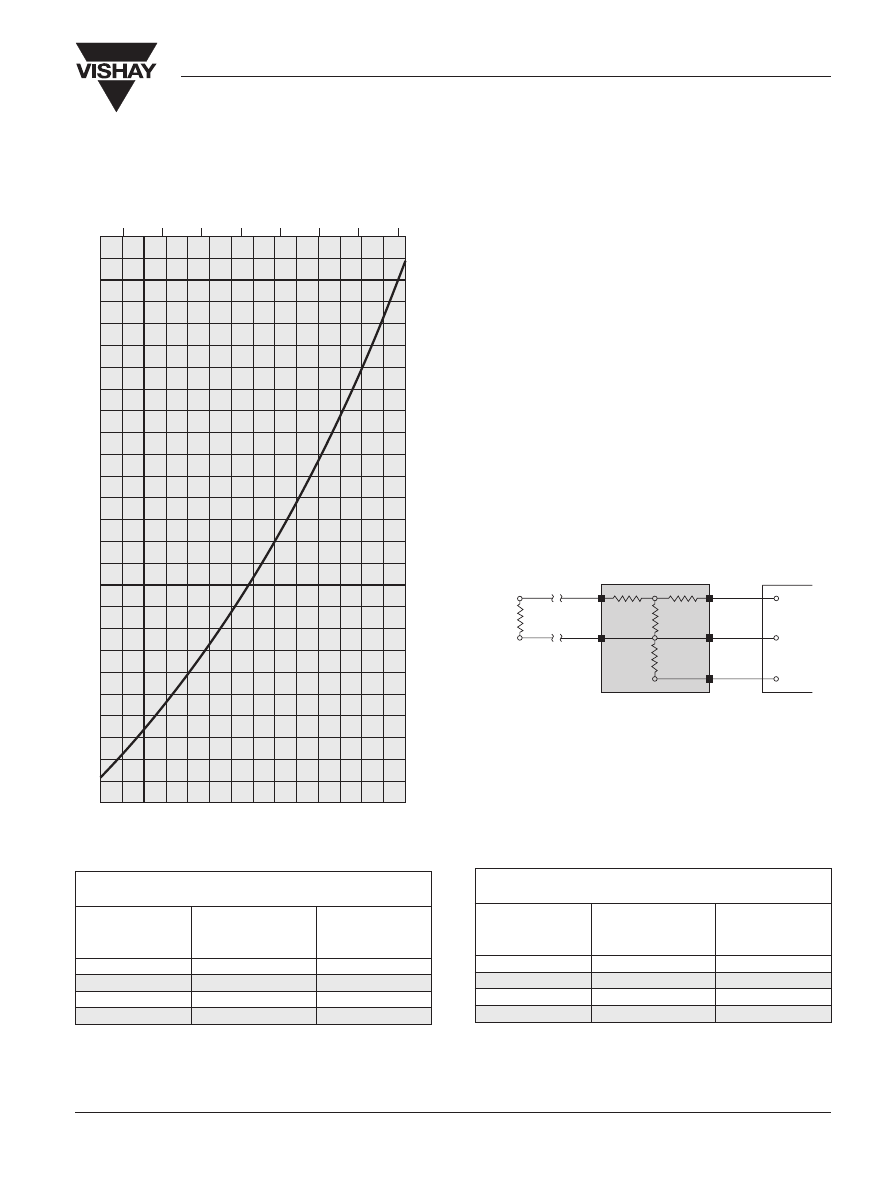 VISHAY